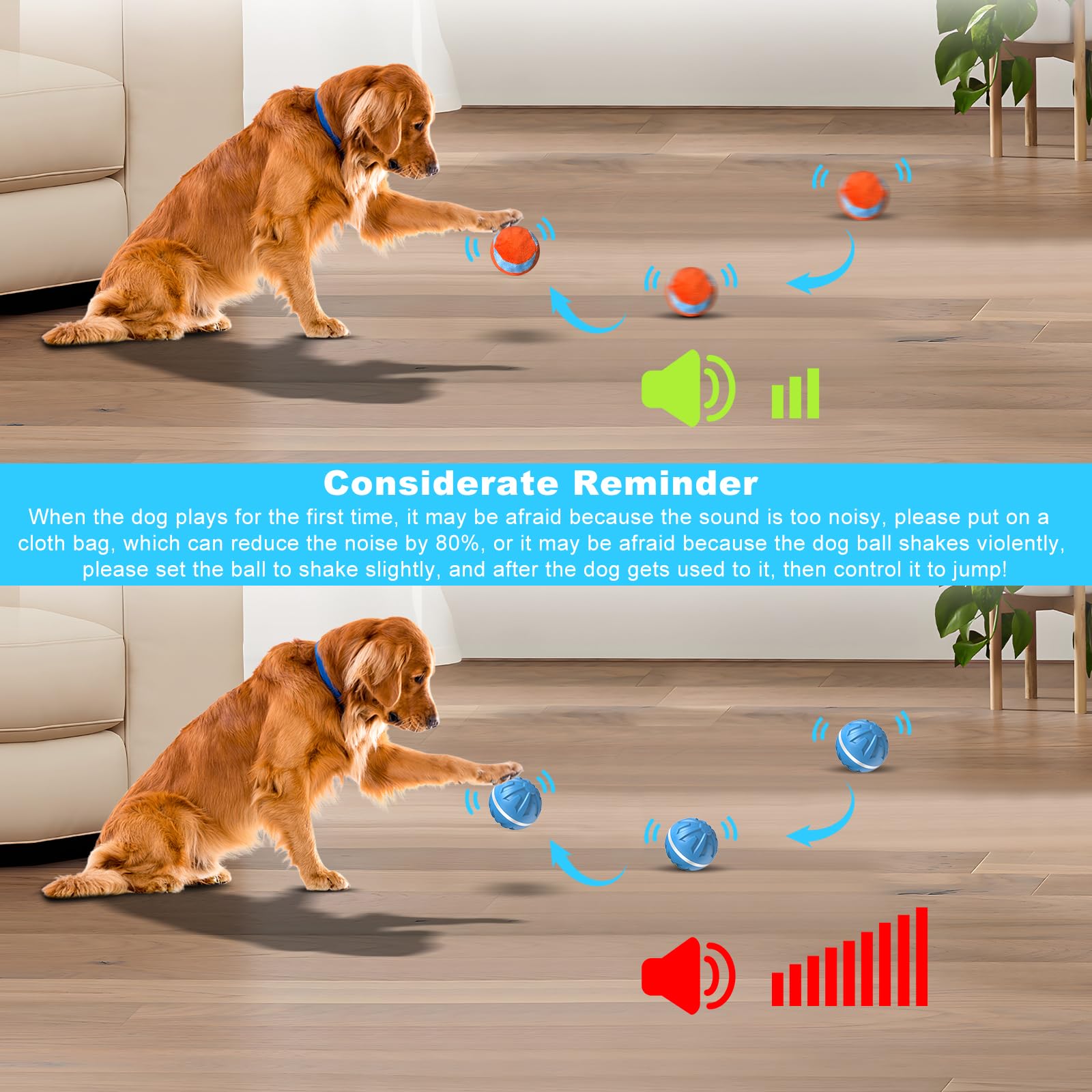 Considerate Reminder

When the dog plays for the first time, it may be afraid because the sound is too noisy, please put on a cloth bag, which can reduce the noise by 80%, or it may be afraid because the dog ball shakes violently, please set the ball to shake slightly, and after the dog gets used to it, then control it to jump!